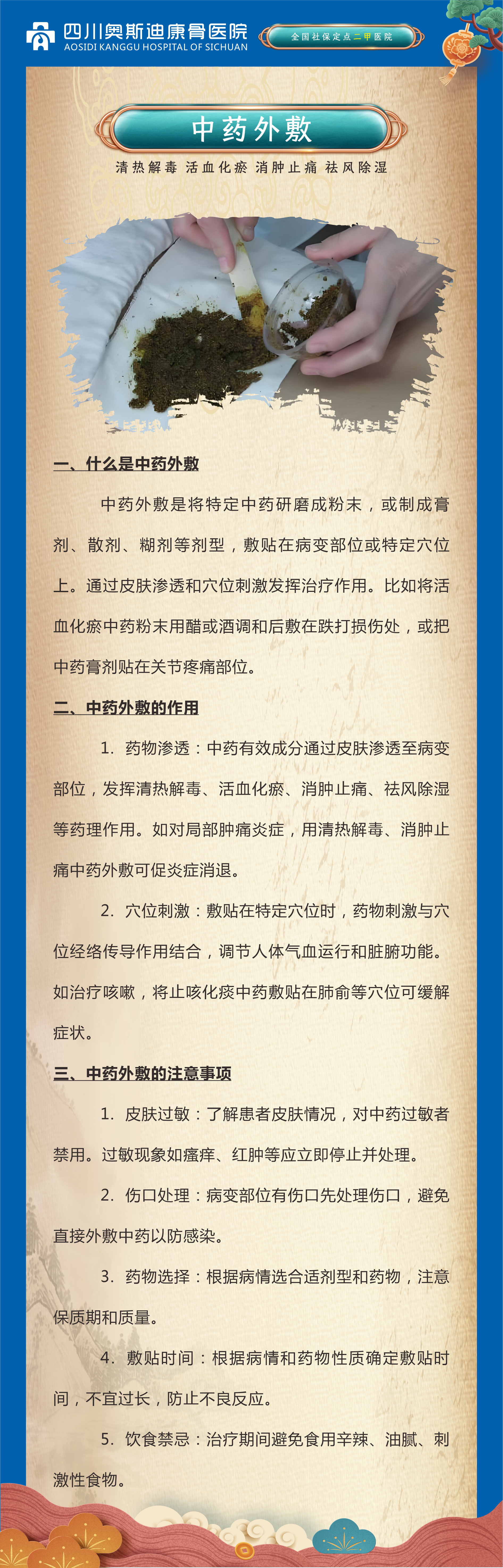 四川奥斯迪康骨医院
AOSIDI KANGGU HOSPITAL OF SICHUAN

全国社保定点二甲医院

中药外敷

清热解毒 活血化瘀 消肿止痛 祛风除湿

一、什么是中药外敷

中药外敷是将特定中药研磨成粉末，或制成膏剂、散剂、糊剂等剂型，敷贴在病变部位或特定穴位上。通过皮肤渗透和穴位刺激发挥治疗作用。比如将活血化瘀中药粉末用醋或酒调和后敷在跌打损伤处，或把中药膏剂贴在关节疼痛部位。

二、中药外敷的作用

1. 药物渗透：中药有效成分通过皮肤渗透至病变部位，发挥清热解毒、活血化瘀、消肿止痛、祛风除湿等药理作用。如对局部肿痛炎症，用清热解毒、消肿止痛中药外敷可促炎症消退。

2. 穴位刺激：敷贴在特定穴位时，药物刺激与穴位经络传导作用结合，调节人体气血运行和脏腑功能。如治疗咳嗽，将止咳化痰中药敷贴在肺俞等穴位可缓解症状。

三、中药外敷的注意事项

1. 皮肤过敏：了解患者皮肤情况，对中药过敏者禁用。过敏现象如瘙痒、红肿等应立即停止并处理。

2. 伤口处理：病变部位有伤口先处理伤口，避免直接外敷中药以防感染。

3. 药物选择：根据病情选合适剂型和药物，注意保质期和质量。

4. 敷贴时间：根据病情和药物性质确定敷贴时间，不宜过长，防止不良反应。

5. 饮食禁忌：治疗期间避免食用辛辣、油腻、刺激性食物。